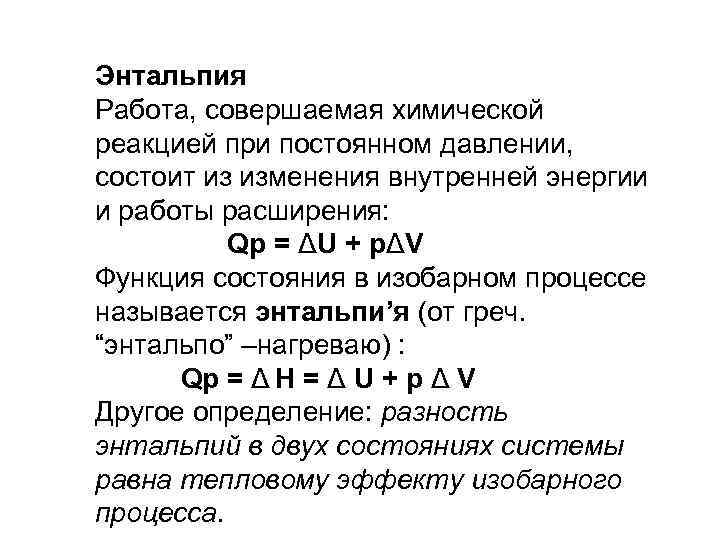 Энтальпия

Работа, совершаемая химической реакцией при постоянном давлении, состоит из изменения внутренней энергии и работы расширения:

$Qp = \Delta U + p\Delta V$

Функция состояния в изобарном процессе называется энтальпи'я (от греч. "энтальпо" –нагреваю) :

$Qp = \Delta H = \Delta U + p \Delta V$

Другое определение: разность энтальпий в двух состояниях системы равна тепловому эффекту изобарного процесса.